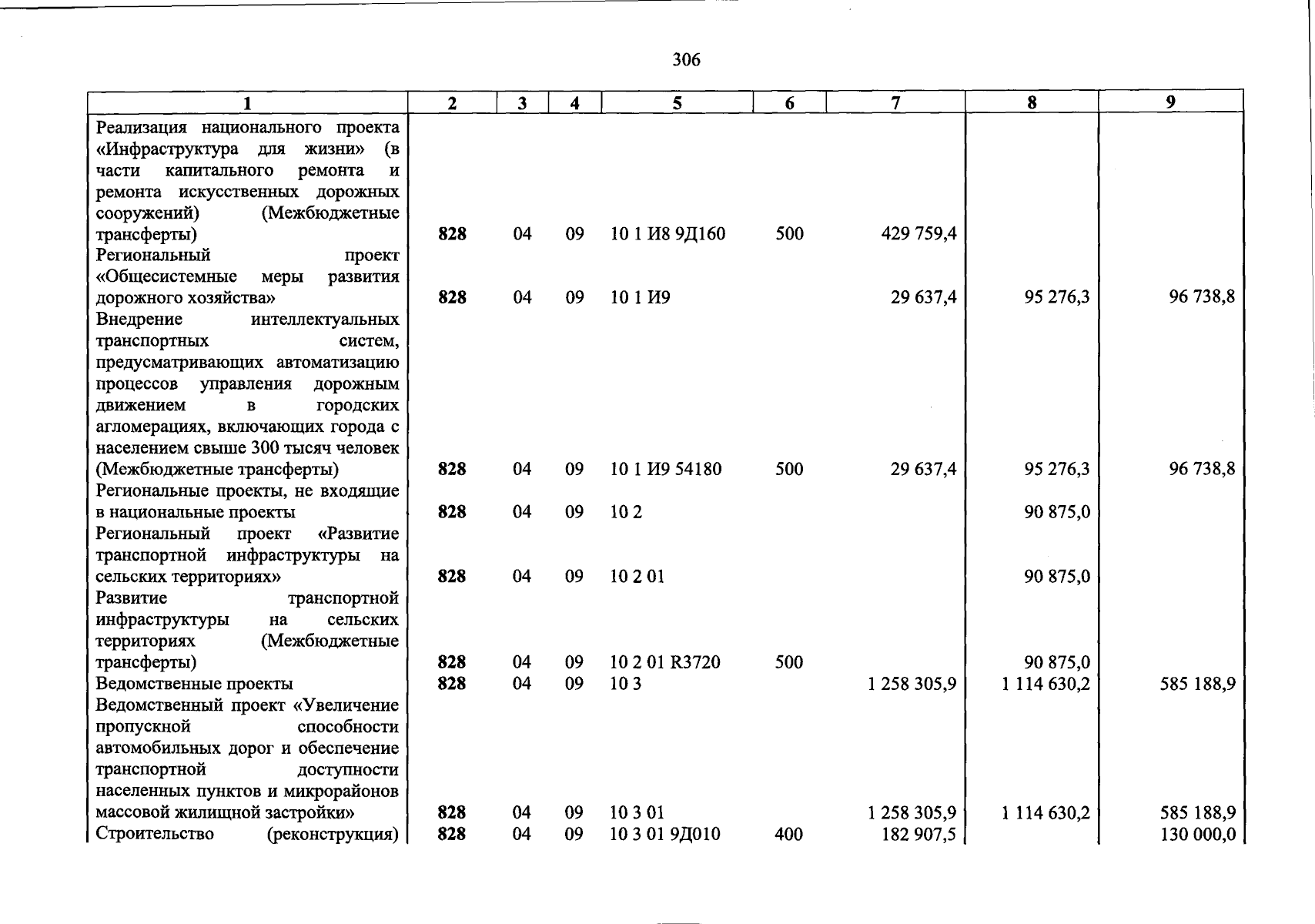 306

| 1 | 2 | 3 | 4 | 5 | 6 | 7 | 8 | 9 |
|---|---|---|---|---|---|---|---|---|
| Реализация национального проекта «Инфраструктура для жизни» (в части капитального ремонта и ремонта искусственных дорожных сооружений) (Межбюджетные трансферты) | 828 | 04 | 09 | 10 1 И8 9Д160 | 500 | 429 759,4 | | |
| Региональный проект «Общесистемные меры развития дорожного хозяйства» | 828 | 04 | 09 | 10 1 И9 | | 29 637,4 | 95 276,3 | 96 738,8 |
| Внедрение интеллектуальных транспортных систем, предусматривающих автоматизацию процессов управления дорожным движением в городских агломерациях, включающих города с населением свыше 300 тысяч человек (Межбюджетные трансферты) | 828 | 04 | 09 | 10 1 И9 54180 | 500 | 29 637,4 | 95 276,3 | 96 738,8 |
| Региональные проекты, не входящие в национальные проекты | 828 | 04 | 09 | 10 2 | | | 90 875,0 | |
| Региональный проект «Развитие транспортной инфраструктуры на сельских территориях» | 828 | 04 | 09 | 10 2 01 | | | 90 875,0 | |
| Развитие транспортной инфраструктуры на сельских территориях (Межбюджетные трансферты) | 828 | 04 | 09 | 10 2 01 R3720 | 500 | | 90 875,0 | |
| Ведомственные проекты | 828 | 04 | 09 | 10 3 | | 1 258 305,9 | 1 114 630,2 | 585 188,9 |
| Ведомственный проект «Увеличение пропускной способности автомобильных дорог и обеспечение транспортной доступности населенных пунктов и микрорайонов массовой жилищной застройки» | 828 | 04 | 09 | 10 3 01 | | 1 258 305,9 | 1 114 630,2 | 585 188,9 |
| Строительство (реконструкция) | 828 | 04 | 09 | 10 3 01 9Д010 | 400 | 182 907,5 | | 130 000,0 |